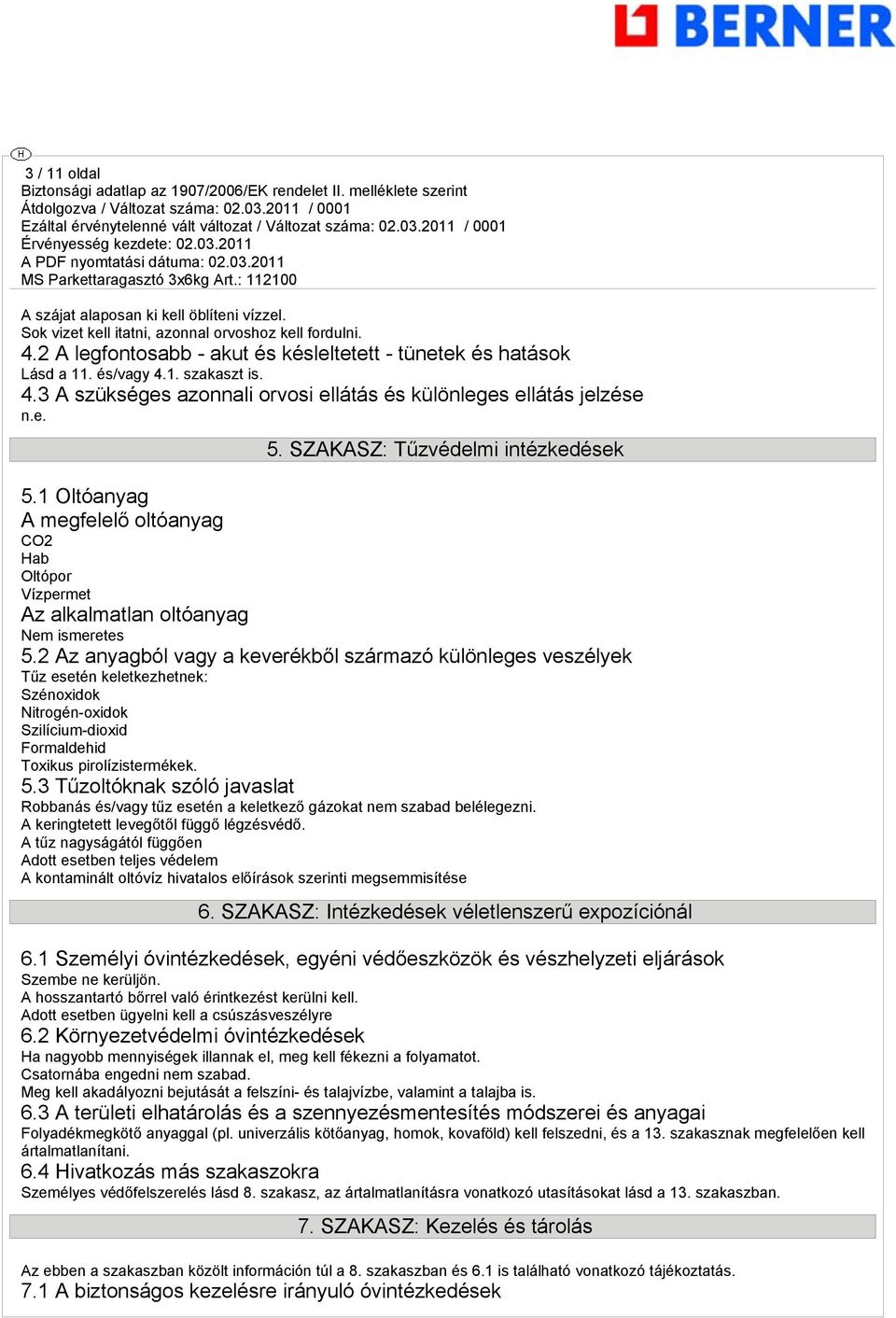 BERNER

H

3 / 11 oldal
Biztonsági adatlap az 1907/2006/EK rendelet II. melléklete szerint
Átdolgozva / Változat száma: 02.03.2011 / 0001
Ezáltal érvénytelenné vált változat / Változat száma: 02.03.2011 / 0001
Érvényesség kezdete: 02.03.2011
A PDF nyomtatási dátuma: 02.03.2011
MS Parkettaragasztó 3x6kg Art.: 112100

A szájat alaposan ki kell öblíteni vízzel.
Sok vizet kell itatni, azonnal orvoshoz kell fordulni.
4.2 A legfontosabb - akut és késleltetett - tünetek és hatások
Lásd a 11. és/vagy 4.1. szakaszt is.
4.3 A szükséges azonnali orvosi ellátás és különleges ellátás jelzése
n.e.

5. SZAKASZ: Tűzvédelmi intézkedések

5.1 Oltóanyag
A megfelelő oltóanyag
CO2
Hab
Oltópor
Vízpermet
Az alkalmatlan oltóanyag
Nem ismeretes
5.2 Az anyagból vagy a keverékből származó különleges veszélyek
Tűz esetén keletkezhetnek:
Szénoxidok
Nitrogén-oxidok
Szilícium-dioxid
Formaldehid
Toxikus pirolízistermékek.
5.3 Tűzoltóknak szóló javaslat
Robbanás és/vagy tűz esetén a keletkező gázokat nem szabad belélegezni.
A keringtetett levegőtől függő légzésvédő.
A tűz nagyságától függően
Adott esetben teljes védelem
A kontaminált oltóvíz hivatalos előírások szerinti megsemmisítése

6. SZAKASZ: Intézkedések véletlenszerű expozíciónál

6.1 Személyi óvintézkedések, egyéni védőeszközök és vészhelyzeti eljárások
Szembe ne kerüljön.
A hosszantartó bőrrel való érintkezést kerülni kell.
Adott esetben ügyelni kell a csúszásveszélyre
6.2 Környezetvédelmi óvintézkedések
Ha nagyobb mennyiségek illannak el, meg kell fékezni a folyamatot.
Csatornába engedni nem szabad.
Meg kell akadályozni bejutását a felszíni- és talajvízbe, valamint a talajba is.
6.3 A területi elhatárolás és a szennyezésmentesítés módszerei és anyagai
Folyadékmegkötő anyaggal (pl. univerzális kötőanyag, homok, kovaföld) kell felszedni, és a 13. szakasznak megfelelően kell ártalmatlanítani.
6.4 Hivatkozás más szakaszokra
Személyes védőfelszerelés lásd 8. szakasz, az ártalmatlanításra vonatkozó utasításokat lásd a 13. szakaszban.

7. SZAKASZ: Kezelés és tárolás

Az ebben a szakaszban közölt információn túl a 8. szakaszban és 6.1 is található vonatkozó tájékoztatás.
7.1 A biztonságos kezelésre irányuló óvintézkedések